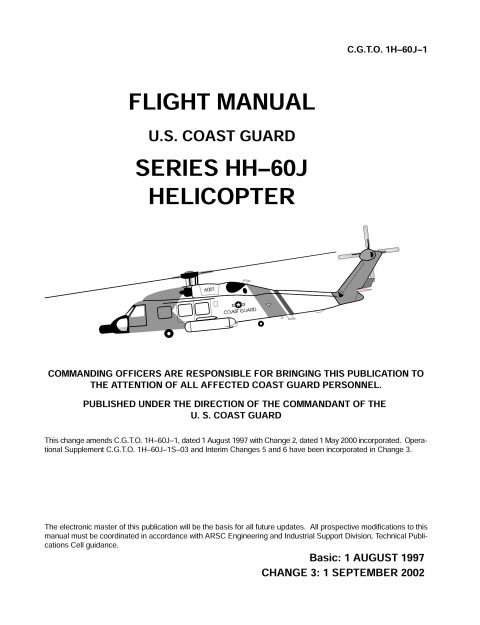 C.G.T.O. 1H–60J–1

FLIGHT MANUAL

U.S. COAST GUARD

SERIES HH–60J
HELICOPTER

6001

COAST GUARD

COMMANDING OFFICERS ARE RESPONSIBLE FOR BRINGING THIS PUBLICATION TO THE ATTENTION OF ALL AFFECTED COAST GUARD PERSONNEL.

PUBLISHED UNDER THE DIRECTION OF THE COMMANDANT OF THE U. S. COAST GUARD

This change amends C.G.T.O. 1H–60J–1, dated 1 August 1997 with Change 2, dated 1 May 2000 incorporated. Operational Supplement C.G.T.O. 1H–60J–1S–03 and Interim Changes 5 and 6 have been incorporated in Change 3.

The electronic master of this publication will be the basis for all future updates. All prospective modifications to this manual must be coordinated in accordance with ARSC Engineering and Industrial Support Division, Technical Publications Cell guidance.

Basic: 1 AUGUST 1997
CHANGE 3: 1 SEPTEMBER 2002